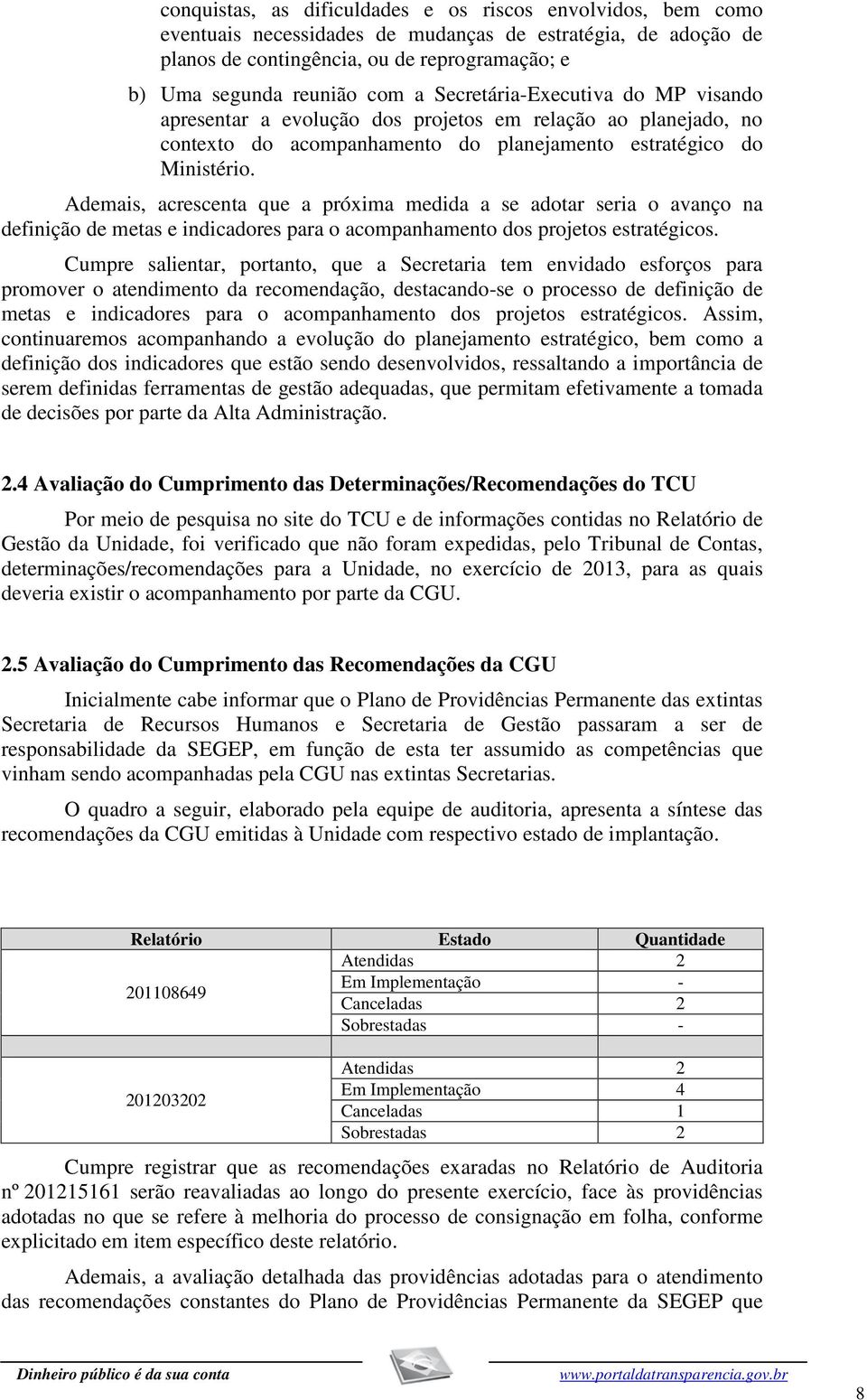 conquistas, as dificuldades e os riscos envolvidos, bem como eventuais necessidades de mudanças de estratégia, de adoção de planos de contingência, ou de reprogramação; e

b) Uma segunda reunião com a Secretária-Executiva do MP visando apresentar a evolução dos projetos em relação ao planejado, no contexto do acompanhamento do planejamento estratégico do Ministério.

Ademais, acrescenta que a próxima medida a se adotar seria o avanço na definição de metas e indicadores para o acompanhamento dos projetos estratégicos.

Cumpre salientar, portanto, que a Secretaria tem envidado esforços para promover o atendimento da recomendação, destacando-se o processo de definição de metas e indicadores para o acompanhamento dos projetos estratégicos. Assim, continuaremos acompanhando a evolução do planejamento estratégico, bem como a definição dos indicadores que estão sendo desenvolvidos, ressaltando a importância de serem definidas ferramentas de gestão adequadas, que permitam efetivamente a tomada de decisões por parte da Alta Administração.

2.4 Avaliação do Cumprimento das Determinações/Recomendações do TCU

Por meio de pesquisa no site do TCU e de informações contidas no Relatório de Gestão da Unidade, foi verificado que não foram expedidas, pelo Tribunal de Contas, determinações/recomendações para a Unidade, no exercício de 2013, para as quais deveria existir o acompanhamento por parte da CGU.

2.5 Avaliação do Cumprimento das Recomendações da CGU

Inicialmente cabe informar que o Plano de Providências Permanente das extintas Secretaria de Recursos Humanos e Secretaria de Gestão passaram a ser de responsabilidade da SEGEP, em função de esta ter assumido as competências que vinham sendo acompanhadas pela CGU nas extintas Secretarias.

O quadro a seguir, elaborado pela equipe de auditoria, apresenta a síntese das recomendações da CGU emitidas à Unidade com respectivo estado de implantação.

| Relatório | Estado | Quantidade |
|---|---|---|
| 201108649 | Atendidas | 2 |
| | Em Implementação | - |
| | Canceladas | 2 |
| | Sobrestadas | - |
| | | |
| 201203202 | Atendidas | 2 |
| | Em Implementação | 4 |
| | Canceladas | 1 |
| | Sobrestadas | 2 |

Cumpre registrar que as recomendações exaradas no Relatório de Auditoria nº 201215161 serão reavaliadas ao longo do presente exercício, face às providências adotadas no que se refere à melhoria do processo de consignação em folha, conforme explicitado em item específico deste relatório.

Ademais, a avaliação detalhada das providências adotadas para o atendimento das recomendações constantes do Plano de Providências Permanente da SEGEP que

Dinheiro público é da sua conta www.portaldatransparencia.gov.br

8